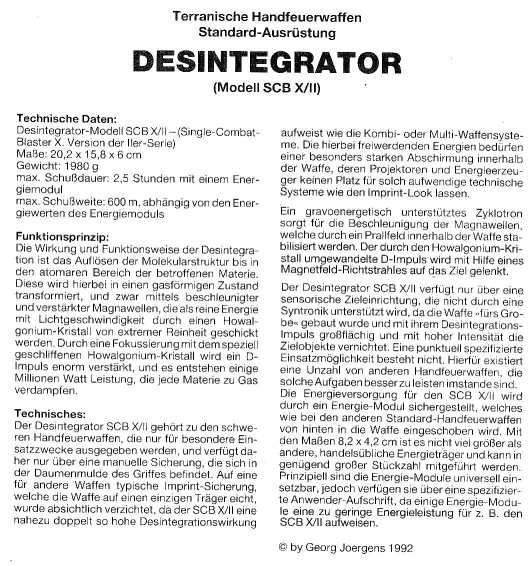 Terranische Handfeuerwaffen
Standard-Ausrüstung

DESINTEGRATOR
(Modell SCB X/II)

Technische Daten:
Desintegrator-Modell SCB X/II – (Single-Combat-Blaster X. Version der IIer-Serie)
Maße: 20,2 x 15,8 x 6 cm
Gewicht: 1980 g
max. Schußdauer: 2,5 Stunden mit einem Energiemodul
max. Schußweite: 600 m, abhängig von den Energiewerten des Energiemoduls

Funktionsprinzip:
Die Wirkung und Funktionsweise der Desintegration ist das Auflösen der Molekularstruktur bis in den atomaren Bereich der betroffenen Materie. Diese wird hierbei in einen gasförmigen Zustand transformiert, und zwar mittels beschleunigter und verstärkter Magnawellen, die als reine Energie mit Lichtgeschwindigkeit durch einen Howalgonium-Kristall von extremer Reinheit geschickt werden. Durch eine Fokussierung mit dem speziell geschliffenen Howalgonium-Kristall wird ein D-Impuls enorm verstärkt, und es entstehen einige Millionen Watt Leistung, die jede Materie zu Gas verdampfen.

Technisches:
Der Desintegrator SCB X/II gehört zu den schweren Handfeuerwaffen, die nur für besondere Einsatzzwecke ausgegeben werden, und verfügt daher nur über eine manuelle Sicherung, die sich in der Daumenmulde des Griffes befindet. Auf eine für andere Waffen typische Imprint-Sicherung, welche die Waffe auf einen einzigen Träger eicht, wurde absichtlich verzichtet, da der SCB X/II eine nahezu doppelt so hohe Desintegrationswirkung aufweist wie die Kombi- oder Multi-Waffensysteme. Die hierbei freiwerdenden Energien bedürfen einer besonders starken Abschirmung innerhalb der Waffe, deren Projektoren und Energieerzeuger keinen Platz für solch aufwendige technische Systeme wie den Imprint-Look lassen.

Ein gravoenergetisch unterstütztes Zyklotron sorgt für die Beschleunigung der Magnawellen, welche durch ein Prallfeld innerhalb der Waffe stabilisiert werden. Der durch den Howalgonium-Kristall umgewandelte D-Impuls wird mit Hilfe eines Magnetfeld-Richtstrahles auf das Ziel gelenkt.

Der Desintegrator SCB X/II verfügt nur über eine sensorische Zieleinrichtung, die nicht durch eine Syntronik unterstützt wird, da die Waffe »fürs Grobe« gebaut wurde und mit ihrem Desintegrations-Impuls großflächig und mit hoher Intensität die Zielobjekte vernichtet. Eine punktuell spezifizierte Einsatzmöglichkeit besteht nicht. Hierfür existiert eine Unzahl von anderen Handfeuerwaffen, die solche Aufgaben besser zu leisten imstande sind.
Die Energieversorgung für den SCB X/II wird durch ein Energie-Modul sichergestellt, welches wie bei den anderen Standard-Handfeuerwaffen von hinten in die Waffe eingeschoben wird. Mit den Maßen 8,2 x 4,2 cm ist es nicht viel größer als andere, handelsübliche Energieträger und kann in genügend großer Stückzahl mitgeführt werden. Prinzipiell sind die Energie-Module universell einsetzbar, jedoch verfügen sie über eine spezifizierte Anwender-Aufschrift, da einige Energie-Module eine zu geringe Energieleistung für z. B. den SCB X/II aufweisen.

© by Georg Joergens 1992